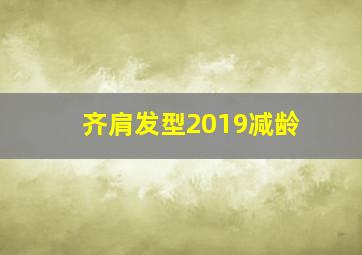 齐肩发型2019减龄